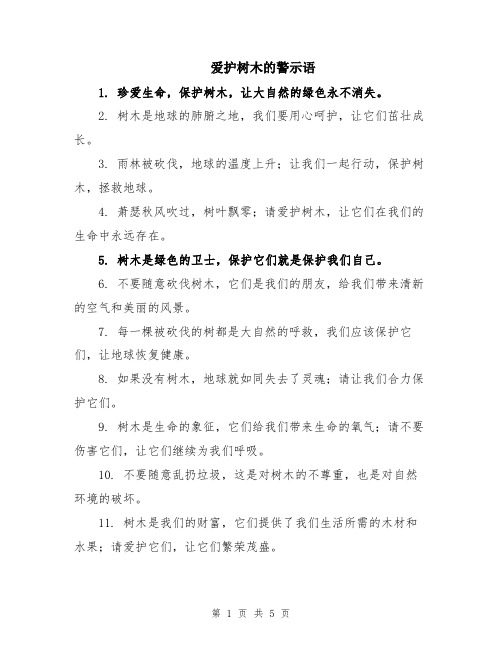 爱护树木的警示语

1. 珍爱生命，保护树木，让大自然的绿色永不消失。

2. 树木是地球的肺腑之地，我们要用心呵护，让它们茁壮成长。

3. 雨林被砍伐，地球的温度上升；让我们一起行动，保护树木，拯救地球。

4. 萧瑟秋风吹过，树叶飘零；请爱护树木，让它们在我们的生命中永远存在。

5. 树木是绿色的卫士，保护它们就是保护我们自己。

6. 不要随意砍伐树木，它们是我们的朋友，给我们带来清新的空气和美丽的风景。

7. 每一棵被砍伐的树都是大自然的呼救，我们应该保护它们，让地球恢复健康。

8. 如果没有树木，地球就如同失去了灵魂；请让我们合力保护它们。

9. 树木是生命的象征，它们给我们带来生命的氧气；请不要伤害它们，让它们继续为我们呼吸。

10. 不要随意乱扔垃圾，这是对树木的不尊重，也是对自然环境的破坏。

11. 树木是我们的财富，它们提供了我们生活所需的木材和水果；请爱护它们，让它们繁荣茂盛。

第 1 页 共 5 页